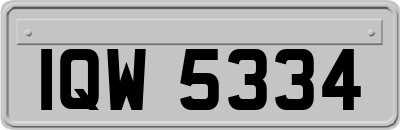 IQW 5334